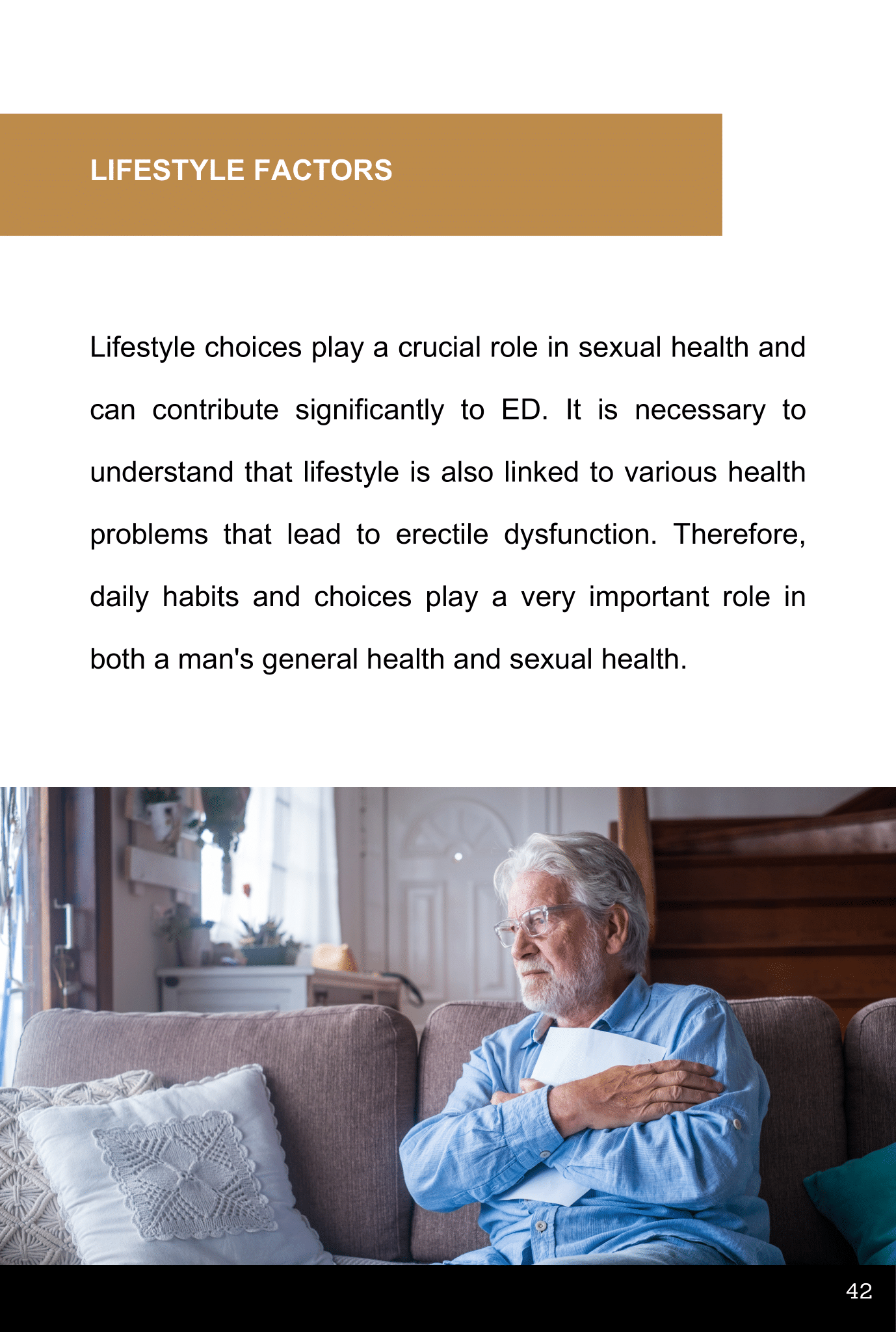 LIFESTYLE FACTORS

Lifestyle choices play a crucial role in sexual health and can contribute significantly to ED. It is necessary to understand that lifestyle is also linked to various health problems that lead to erectile dysfunction. Therefore, daily habits and choices play a very important role in both a man's general health and sexual health.

42